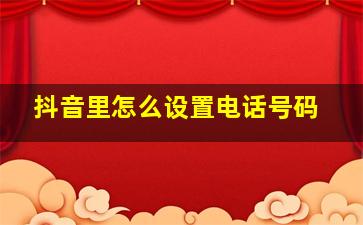 抖音里怎么设置电话号码